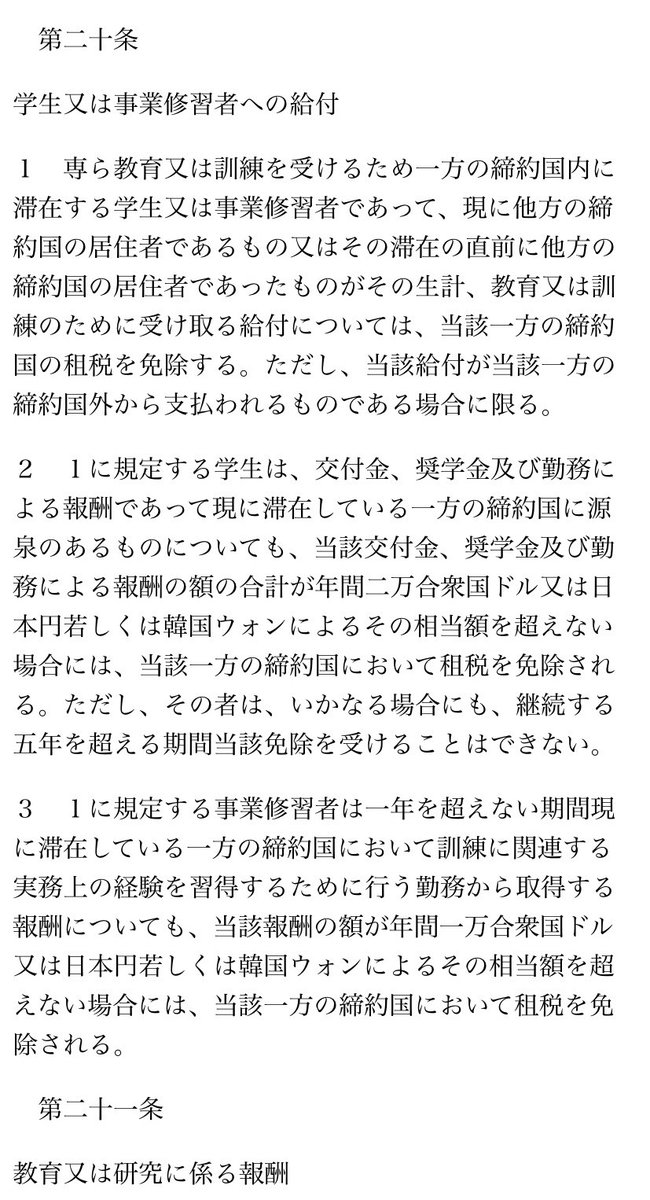 第二十条

学生又は事業修習者への給付

１　専ら教育又は訓練を受けるため一方の締約国内に滞在する学生又は事業修習者であって、現に他方の締約国の居住者であるもの又はその滞在の直前に他方の締約国の居住者であったものがその生計、教育又は訓練のために受け取る給付については、当該一方の締約国の租税を免除する。ただし、当該給付が当該一方の締約国外から支払われるものである場合に限る。

２　１に規定する学生は、交付金、奨学金及び勤務による報酬であって現に滞在している一方の締約国に源泉のあるものについても、当該交付金、奨学金及び勤務による報酬の額の合計が年間二万合衆国ドル又は日本円若しくは韓国ウォンによるその相当額を超えない場合には、当該一方の締約国において租税を免除される。ただし、その者は、いかなる場合にも、継続する五年を超える期間当該免除を受けることはできない。

３　１に規定する事業修習者は一年を超えない期間現に滞在している一方の締約国において訓練に関連する実務上の経験を習得するために行う勤務から取得する報酬についても、当該報酬の額が年間一万合衆国ドル又は日本円若しくは韓国ウォンによるその相当額を超えない場合には、当該一方の締約国において租税を免除される。

第二十一条

教育又は研究に係る報酬